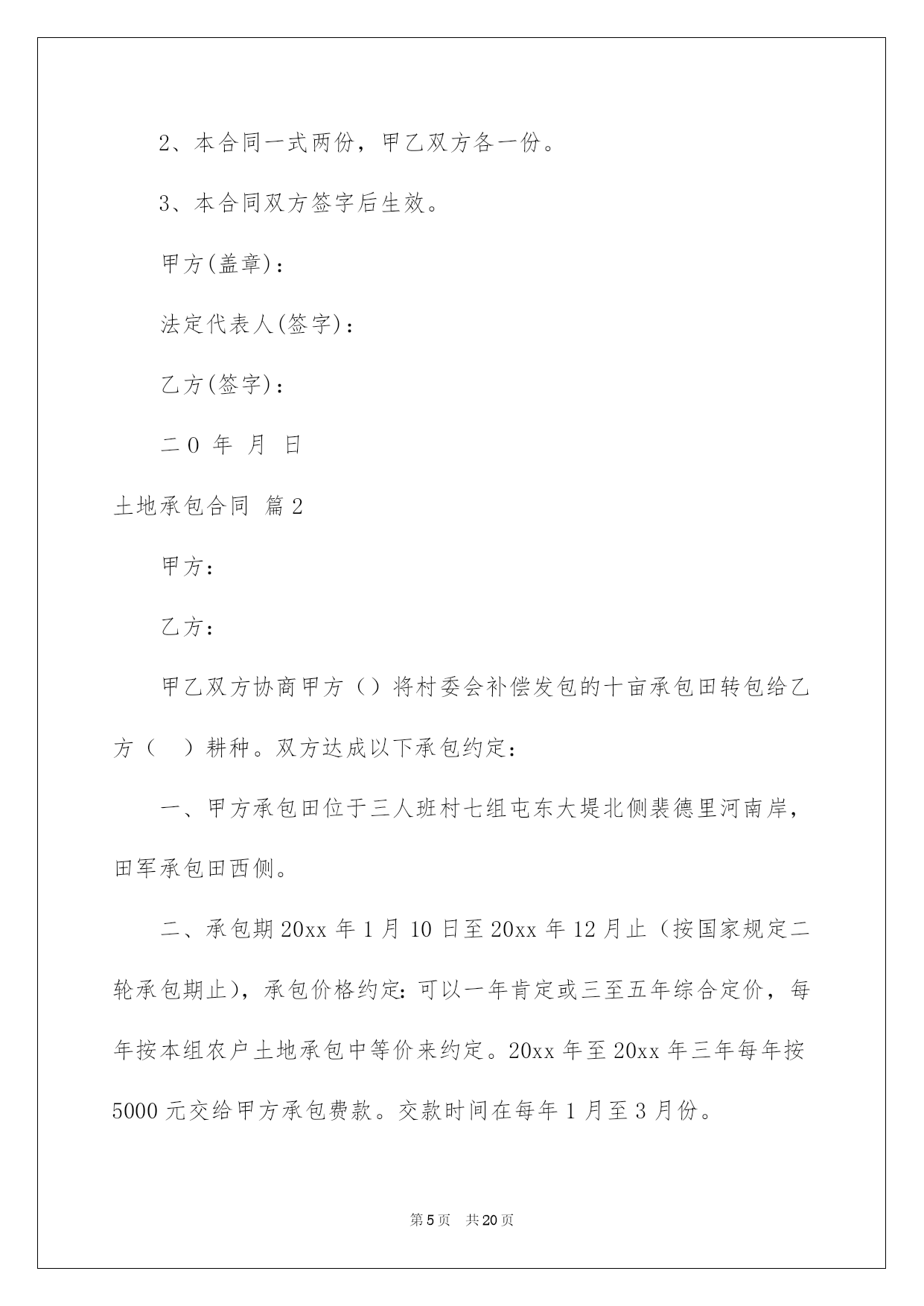 2、本合同一式两份，甲乙双方各一份。

3、本合同双方签字后生效。

甲方(盖章)：

法定代表人(签字)：

乙方(签字)：

二0 年 月 日

土地承包合同 篇2

甲方：

乙方：

甲乙双方协商甲方（）将村委会补偿发包的十亩承包田转包给乙方（ ）耕种。双方达成以下承包约定：

一、甲方承包田位于三人班村七组屯东大堤北侧裴德里河南岸，田军承包田西侧。

二、承包期20xx年1月10日至20xx年12月止（按国家规定二轮承包期止），承包价格约定：可以一年肯定或三至五年综合定价，每年按本组农户土地承包中等价来约定。20xx年至20xx年三年每年按5000元交给甲方承包费款。交款时间在每年1月至3月份。

第5页 共20页